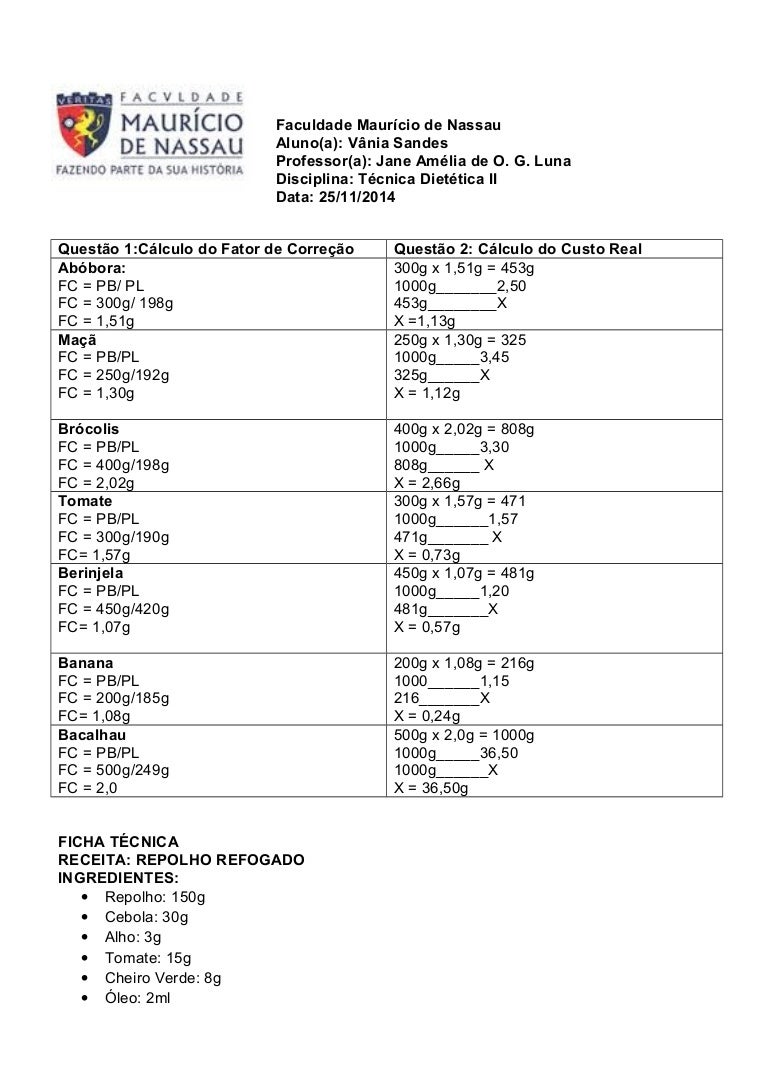 VERITAS FACVLDADE MAURÍCIO DE NASSAU
FAZENDO PARTE DA SUA HISTÓRIA

Faculdade Maurício de Nassau
Aluno(a): Vânia Sandes
Professor(a): Jane Amélia de O. G. Luna
Disciplina: Técnica Dietética II
Data: 25/11/2014

| Questão 1:Cálculo do Fator de Correção | Questão 2: Cálculo do Custo Real |
|---|---|
| Abóbora: FC = PB/ PL FC = 300g/ 198g FC = 1,51g | 300g x 1,51g = 453g 1000g_______2,50 453g________X X =1,13g |
| Maçã FC = PB/PL FC = 250g/192g FC = 1,30g | 250g x 1,30g = 325 1000g_____3,45 325g______X X = 1,12g |
| Brócolis FC = PB/PL FC = 400g/198g FC = 2,02g | 400g x 2,02g = 808g 1000g_____3,30 808g______ X X = 2,66g |
| Tomate FC = PB/PL FC = 300g/190g FC= 1,57g | 300g x 1,57g = 471 1000g______1,57 471g_______ X X = 0,73g |
| Berinjela FC = PB/PL FC = 450g/420g FC= 1,07g | 450g x 1,07g = 481g 1000g_____1,20 481g_______X X = 0,57g |
| Banana FC = PB/PL FC = 200g/185g FC= 1,08g | 200g x 1,08g = 216g 1000______1,15 216_______X X = 0,24g |
| Bacalhau FC = PB/PL FC = 500g/249g FC = 2,0 | 500g x 2,0g = 1000g 1000g_____36,50 1000g______X X = 36,50g |

FICHA TÉCNICA
RECEITA: REPOLHO REFOGADO
INGREDIENTES:
• Repolho: 150g
• Cebola: 30g
• Alho: 3g
• Tomate: 15g
• Cheiro Verde: 8g
• Óleo: 2ml